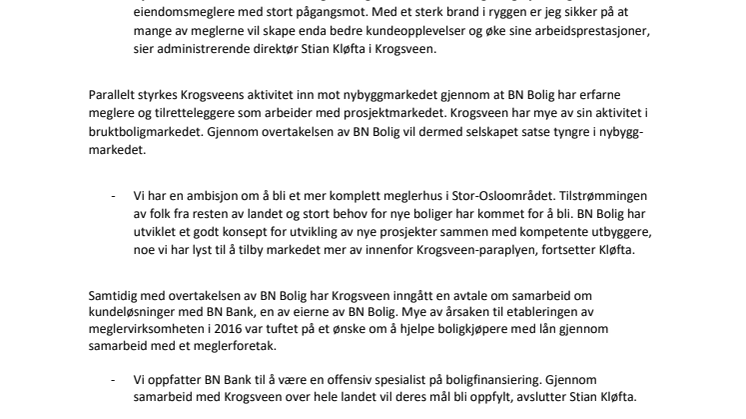 eiendomsmeglere med stort pågangsmot. Med et sterk brand i ryggen er jeg sikker på at mange av meglerne vil skape enda bedre kundeopplevelser og øke sine arbeidsprestasjoner, sier administrerende direktør Stian Kløfta i Krogsveen.

Parallelt styrkes Krogsveens aktivitet inn mot nybyggmarkedet gjennom at BN Bolig har erfarne meglere og tilretteleggere som arbeider med prosjektmarkedet. Krogsveen har mye av sin aktivitet i bruktboligmarkedet. Gjennom overtakelsen av BN Bolig vil dermed selskapet satse tyngre i nybyggmarkedet.

- Vi har en ambisjon om å bli et mer komplett meglerhus i Stor-Osloområdet. Tilstrømmingen av folk fra resten av landet og stort behov for nye boliger har kommet for å bli. BN Bolig har utviklet et godt konsept for utvikling av nye prosjekter sammen med kompetente utbyggere, noe vi har lyst til å tilby markedet mer av innenfor Krogsveen-paraplyen, fortsetter Kløfta.

Samtidig med overtakelsen av BN Bolig har Krogsveen inngått en avtale om samarbeid om kundeløsninger med BN Bank, en av eierne av BN Bolig. Mye av årsaken til etableringen av meglervirksomheten i 2016 var tuftet på et ønske om å hjelpe boligkjøpere med lån gjennom samarbeid med et meglerforetak.

- Vi oppfatter BN Bank til å være en offensiv spesialist på boligfinansiering. Gjennom samarbeid med Krogsveen over hele landet vil deres mål bli oppfylt, avslutter Stian Kløfta.